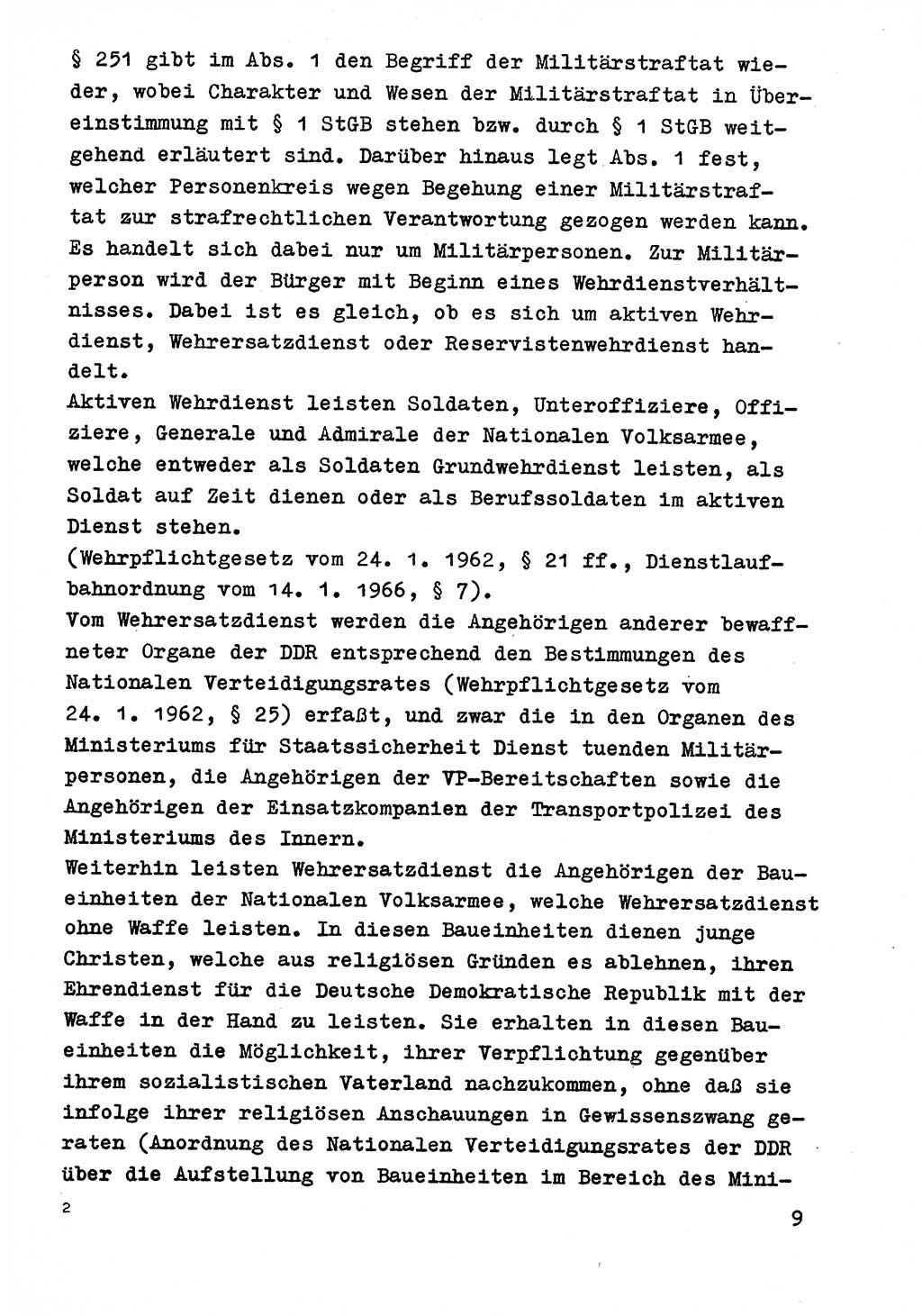 § 251 gibt im Abs. 1 den Begriff der Militärstraftat wieder, wobei Charakter und Wesen der Militärstraftat in Übereinstimmung mit § 1 StGB stehen bzw. durch § 1 StGB weitgehend erläutert sind. Darüber hinaus legt Abs. 1 fest, welcher Personenkreis wegen Begehung einer Militärstraftat zur strafrechtlichen Verantwortung gezogen werden kann. Es handelt sich dabei nur um Militärpersonen. Zur Militärperson wird der Bürger mit Beginn eines Wehrdienstverhältnisses. Dabei ist es gleich, ob es sich um aktiven Wehrdienst, Wehrersatzdienst oder Reservistenwehrdienst handelt.
Aktiven Wehrdienst leisten Soldaten, Unteroffiziere, Offiziere, Generale und Admirale der Nationalen Volksarmee, welche entweder als Soldaten Grundwehrdienst leisten, als Soldat auf Zeit dienen oder als Berufssoldaten im aktiven Dienst stehen.
(Wehrpflichtgesetz vom 24. 1. 1962, § 21 ff., Dienstlaufbahnordnung vom 14. 1. 1966, § 7).
Vom Wehrersatzdienst werden die Angehörigen anderer bewaffneter Organe der DDR entsprechend den Bestimmungen des Nationalen Verteidigungsrates (Wehrpflichtgesetz vom 24. 1. 1962, § 25) erfaßt, und zwar die in den Organen des Ministeriums für Staatssicherheit Dienst tuenden Militärpersonen, die Angehörigen der VP-Bereitschaften sowie die Angehörigen der Einsatzkompanien der Transportpolizei des Ministeriums des Innern.
Weiterhin leisten Wehrersatzdienst die Angehörigen der Baueinheiten der Nationalen Volksarmee, welche Wehrersatzdienst ohne Waffe leisten. In diesen Baueinheiten dienen junge Christen, welche aus religiösen Gründen es ablehnen, ihren Ehrendienst für die Deutsche Demokratische Republik mit der Waffe in der Hand zu leisten. Sie erhalten in diesen Baueinheiten die Möglichkeit, ihrer Verpflichtung gegenüber ihrem sozialistischen Vaterland nachzukommen, ohne daß sie infolge ihrer religiösen Anschauungen in Gewissenszwang geraten (Anordnung des Nationalen Verteidigungsrates der DDR über die Aufstellung von Baueinheiten im Bereich des Mini-

2

9